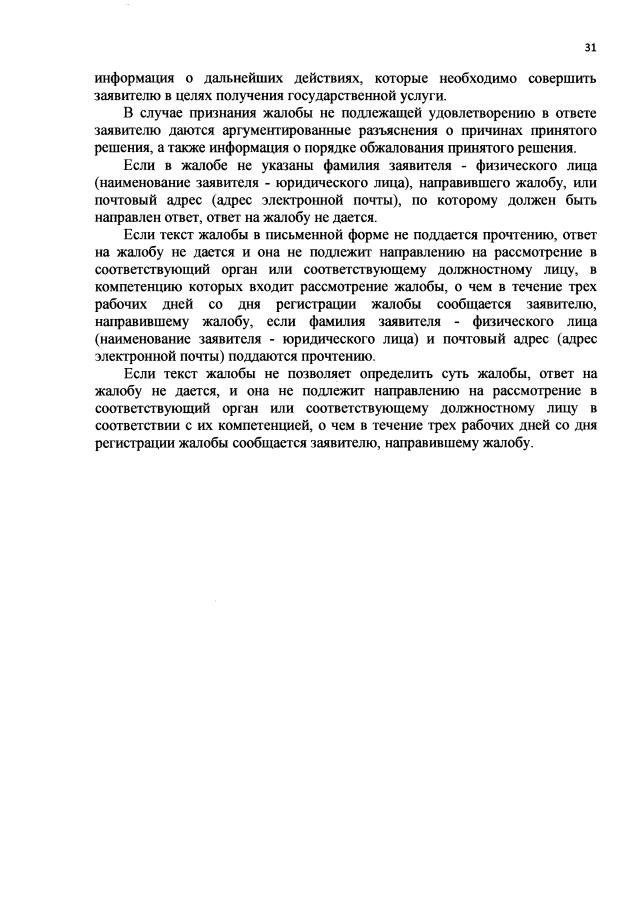 31

информация о дальнейших действиях, которые необходимо совершить заявителю в целях получения государственной услуги.

В случае признания жалобы не подлежащей удовлетворению в ответе заявителю даются аргументированные разъяснения о причинах принятого решения, а также информация о порядке обжалования принятого решения.

Если в жалобе не указаны фамилия заявителя - физического лица (наименование заявителя - юридического лица), направившего жалобу, или почтовый адрес (адрес электронной почты), по которому должен быть направлен ответ, ответ на жалобу не дается.

Если текст жалобы в письменной форме не поддается прочтению, ответ на жалобу не дается и она не подлежит направлению на рассмотрение в соответствующий орган или соответствующему должностному лицу, в компетенцию которых входит рассмотрение жалобы, о чем в течение трех рабочих дней со дня регистрации жалобы сообщается заявителю, направившему жалобу, если фамилия заявителя - физического лица (наименование заявителя - юридического лица) и почтовый адрес (адрес электронной почты) поддаются прочтению.

Если текст жалобы не позволяет определить суть жалобы, ответ на жалобу не дается, и она не подлежит направлению на рассмотрение в соответствующий орган или соответствующему должностному лицу в соответствии с их компетенцией, о чем в течение трех рабочих дней со дня регистрации жалобы сообщается заявителю, направившему жалобу.